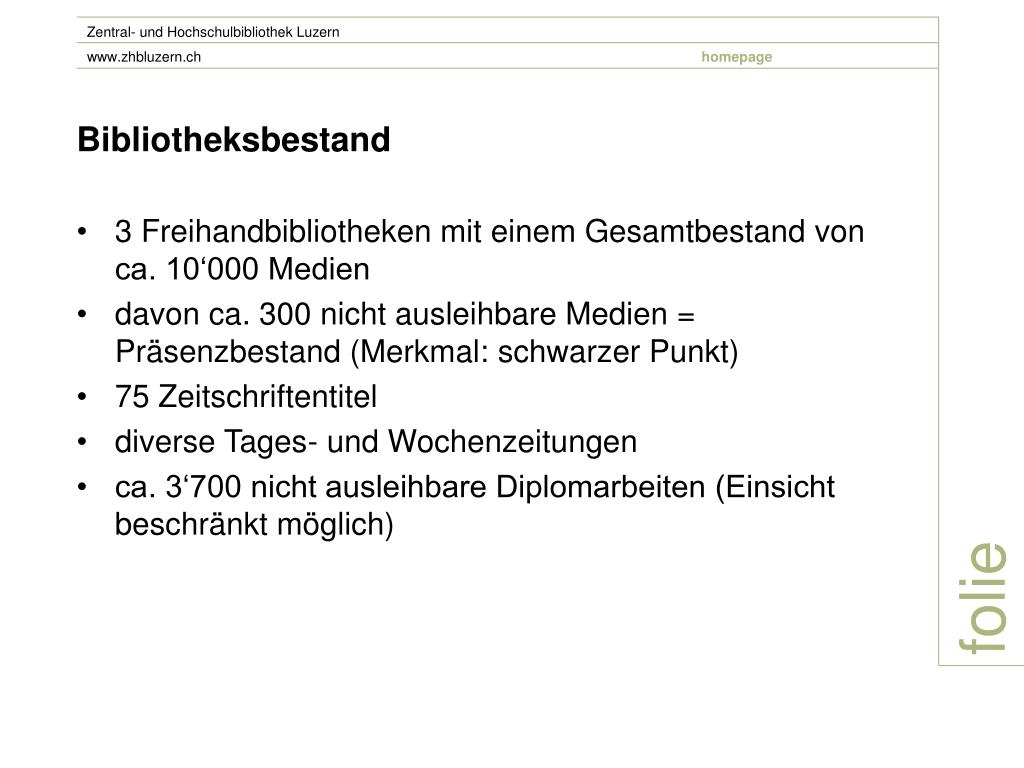 Zentral- und Hochschulbibliothek Luzern

www.zhbluzern.ch homepage

Bibliotheksbestand

• 3 Freihandbibliotheken mit einem Gesamtbestand von ca. 10‘000 Medien
• davon ca. 300 nicht ausleihbare Medien = Präsenzbestand (Merkmal: schwarzer Punkt)
• 75 Zeitschriftentitel
• diverse Tages- und Wochenzeitungen
• ca. 3‘700 nicht ausleihbare Diplomarbeiten (Einsicht beschränkt möglich)

folie